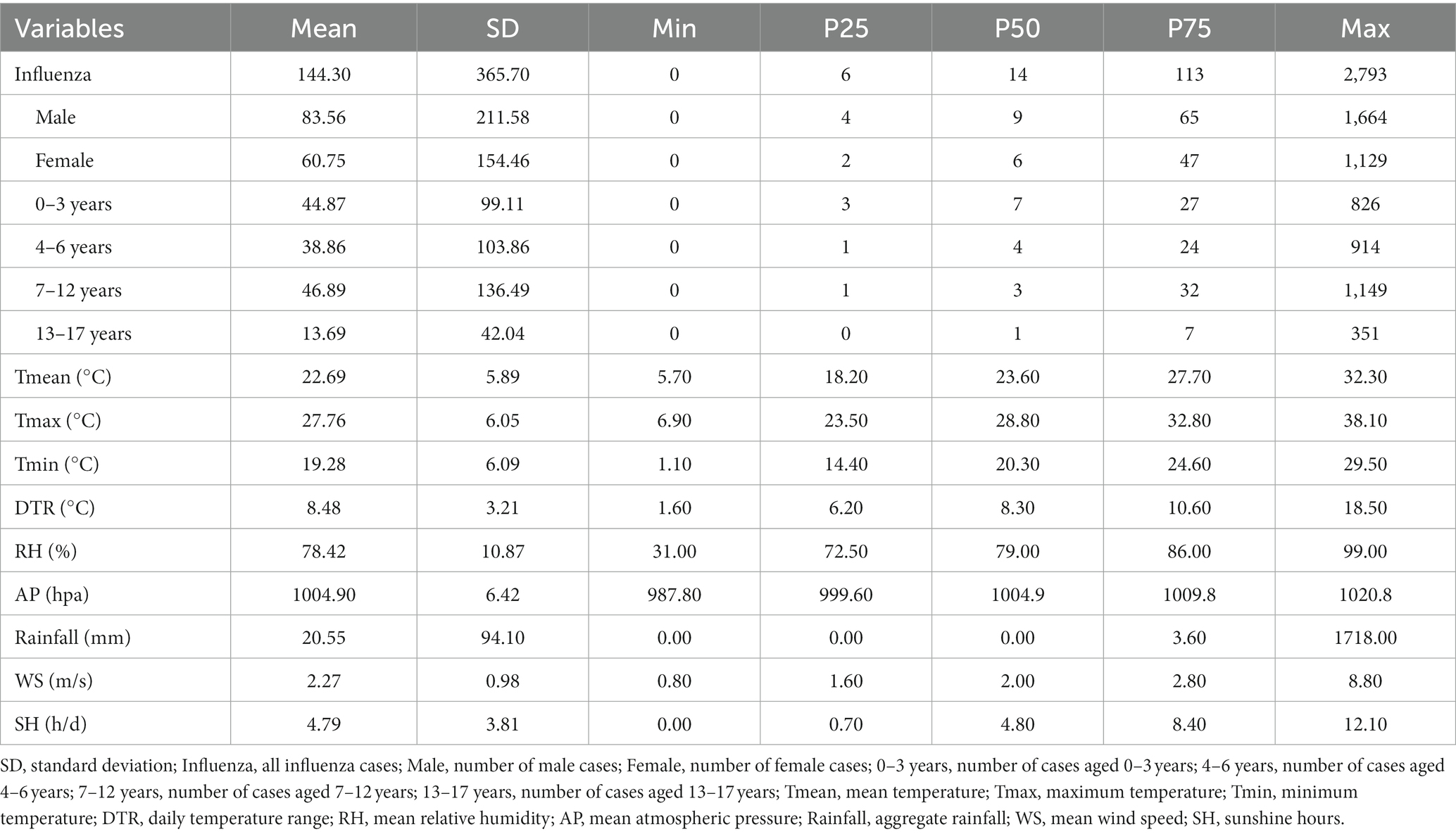 | Variables | Mean | SD | Min | P25 | P50 | P75 | Max |
|---|---|---|---|---|---|---|---|
| Influenza | 144.30 | 365.70 | 0 | 6 | 14 | 113 | 2,793 |
| Male | 83.56 | 211.58 | 0 | 4 | 9 | 65 | 1,664 |
| Female | 60.75 | 154.46 | 0 | 2 | 6 | 47 | 1,129 |
| 0–3 years | 44.87 | 99.11 | 0 | 3 | 7 | 27 | 826 |
| 4–6 years | 38.86 | 103.86 | 0 | 1 | 4 | 24 | 914 |
| 7–12 years | 46.89 | 136.49 | 0 | 1 | 3 | 32 | 1,149 |
| 13–17 years | 13.69 | 42.04 | 0 | 0 | 1 | 7 | 351 |
| Tmean (°C) | 22.69 | 5.89 | 5.70 | 18.20 | 23.60 | 27.70 | 32.30 |
| Tmax (°C) | 27.76 | 6.05 | 6.90 | 23.50 | 28.80 | 32.80 | 38.10 |
| Tmin (°C) | 19.28 | 6.09 | 1.10 | 14.40 | 20.30 | 24.60 | 29.50 |
| DTR (°C) | 8.48 | 3.21 | 1.60 | 6.20 | 8.30 | 10.60 | 18.50 |
| RH (%) | 78.42 | 10.87 | 31.00 | 72.50 | 79.00 | 86.00 | 99.00 |
| AP (hpa) | 1004.90 | 6.42 | 987.80 | 999.60 | 1004.9 | 1009.8 | 1020.8 |
| Rainfall (mm) | 20.55 | 94.10 | 0.00 | 0.00 | 0.00 | 3.60 | 1718.00 |
| WS (m/s) | 2.27 | 0.98 | 0.80 | 1.60 | 2.00 | 2.80 | 8.80 |
| SH (h/d) | 4.79 | 3.81 | 0.00 | 0.70 | 4.80 | 8.40 | 12.10 |

SD, standard deviation; Influenza, all influenza cases; Male, number of male cases; Female, number of female cases; 0–3 years, number of cases aged 0–3 years; 4–6 years, number of cases aged 4–6 years; 7–12 years, number of cases aged 7–12 years; 13–17 years, number of cases aged 13–17 years; Tmean, mean temperature; Tmax, maximum temperature; Tmin, minimum temperature; DTR, daily temperature range; RH, mean relative humidity; AP, mean atmospheric pressure; Rainfall, aggregate rainfall; WS, mean wind speed; SH, sunshine hours.